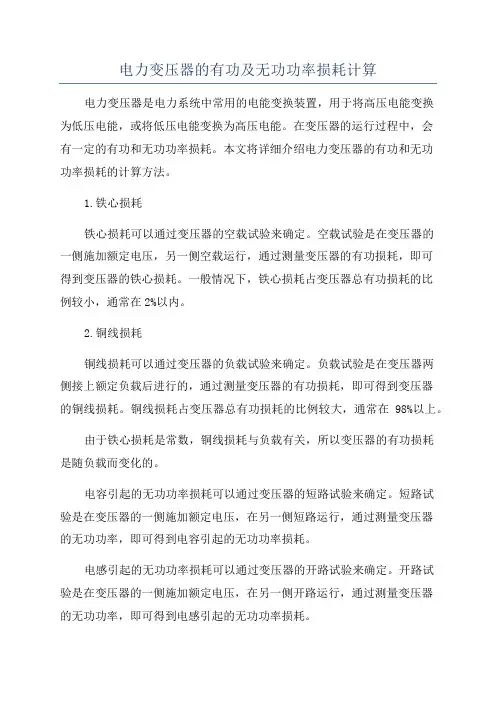 电力变压器的有功及无功功率损耗计算

电力变压器是电力系统中常用的电能变换装置，用于将高压电能变换为低压电能，或将低压电能变换为高压电能。在变压器的运行过程中，会有一定的有功和无功功率损耗。本文将详细介绍电力变压器的有功和无功功率损耗的计算方法。

1.铁心损耗

铁心损耗可以通过变压器的空载试验来确定。空载试验是在变压器的一侧施加额定电压，另一侧空载运行，通过测量变压器的有功损耗，即可得到变压器的铁心损耗。一般情况下，铁心损耗占变压器总有功损耗的比例较小，通常在2%以内。

2.铜线损耗

铜线损耗可以通过变压器的负载试验来确定。负载试验是在变压器两侧接上额定负载后进行的，通过测量变压器的有功损耗，即可得到变压器的铜线损耗。铜线损耗占变压器总有功损耗的比例较大，通常在 98%以上。

由于铁心损耗是常数，铜线损耗与负载有关，所以变压器的有功损耗是随负载而变化的。

电容引起的无功功率损耗可以通过变压器的短路试验来确定。短路试验是在变压器的一侧施加额定电压，在另一侧短路运行，通过测量变压器的无功功率，即可得到电容引起的无功功率损耗。

电感引起的无功功率损耗可以通过变压器的开路试验来确定。开路试验是在变压器的一侧施加额定电压，在另一侧开路运行，通过测量变压器的无功功率，即可得到电感引起的无功功率损耗。